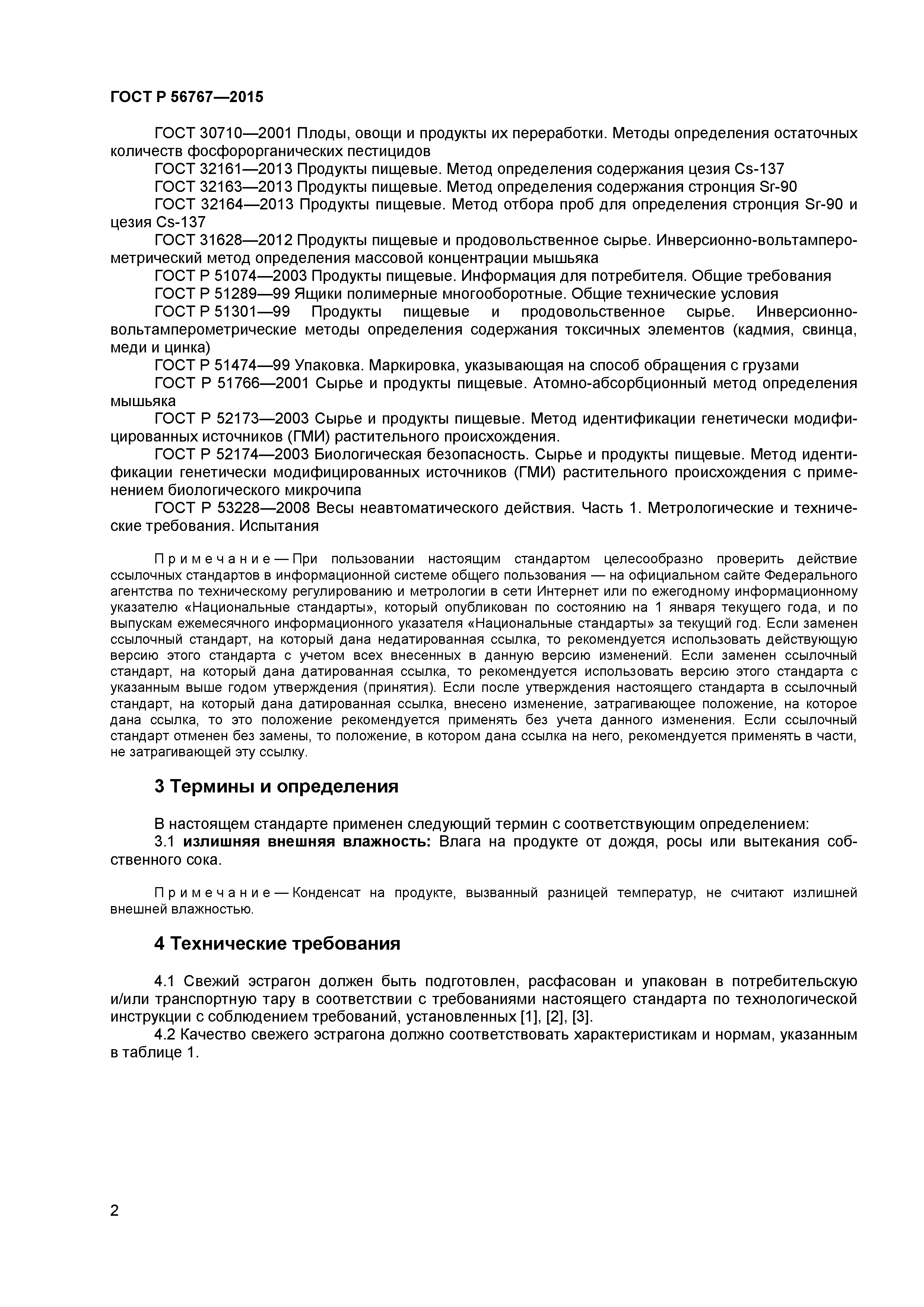 ГОСТ Р 56767—2015

ГОСТ 30710—2001 Плоды, овощи и продукты их переработки. Методы определения остаточных количеств фосфорорганических пестицидов

ГОСТ 32161—2013 Продукты пищевые. Метод определения содержания цезия Cs-137

ГОСТ 32163—2013 Продукты пищевые. Метод определения содержания стронция Sr-90

ГОСТ 32164—2013 Продукты пищевые. Метод отбора проб для определения стронция Sr-90 и цезия Cs-137

ГОСТ 31628—2012 Продукты пищевые и продовольственное сырье. Инверсионно-вольтамперометрический метод определения массовой концентрации мышьяка

ГОСТ Р 51074—2003 Продукты пищевые. Информация для потребителя. Общие требования

ГОСТ Р 51289—99 Ящики полимерные многооборотные. Общие технические условия

ГОСТ Р 51301—99 Продукты пищевые и продовольственное сырье. Инверсионно-вольтамперометрические методы определения содержания токсичных элементов (кадмия, свинца, меди и цинка)

ГОСТ Р 51474—99 Упаковка. Маркировка, указывающая на способ обращения с грузами

ГОСТ Р 51766—2001 Сырье и продукты пищевые. Атомно-абсорбционный метод определения мышьяка

ГОСТ Р 52173—2003 Сырье и продукты пищевые. Метод идентификации генетически модифицированных источников (ГМИ) растительного происхождения.

ГОСТ Р 52174—2003 Биологическая безопасность. Сырье и продукты пищевые. Метод идентификации генетически модифицированных источников (ГМИ) растительного происхождения с применением биологического микрочипа

ГОСТ Р 53228—2008 Весы неавтоматического действия. Часть 1. Метрологические и технические требования. Испытания

Примечание — При пользовании настоящим стандартом целесообразно проверить действие ссылочных стандартов в информационной системе общего пользования — на официальном сайте Федерального агентства по техническому регулированию и метрологии в сети Интернет или по ежегодному информационному указателю «Национальные стандарты», который опубликован по состоянию на 1 января текущего года, и по выпускам ежемесячного информационного указателя «Национальные стандарты» за текущий год. Если заменен ссылочный стандарт, на который дана недатированная ссылка, то рекомендуется использовать действующую версию этого стандарта с учетом всех внесенных в данную версию изменений. Если заменен ссылочный стандарт, на который дана датированная ссылка, то рекомендуется использовать версию этого стандарта с указанным выше годом утверждения (принятия). Если после утверждения настоящего стандарта в ссылочный стандарт, на который дана датированная ссылка, внесено изменение, затрагивающее положение, на которое дана ссылка, то это положение рекомендуется применять без учета данного изменения. Если ссылочный стандарт отменен без замены, то положение, в котором дана ссылка на него, рекомендуется применять в части, не затрагивающей эту ссылку.

3 Термины и определения

В настоящем стандарте применен следующий термин с соответствующим определением:

3.1 излишняя внешняя влажность: Влага на продукте от дождя, росы или вытекания собственного сока.

Примечание — Конденсат на продукте, вызванный разницей температур, не считают излишней внешней влажностью.

4 Технические требования

4.1 Свежий эстрагон должен быть подготовлен, расфасован и упакован в потребительскую и/или транспортную тару в соответствии с требованиями настоящего стандарта по технологической инструкции с соблюдением требований, установленных [1], [2], [3].

4.2 Качество свежего эстрагона должно соответствовать характеристикам и нормам, указанным в таблице 1.

2